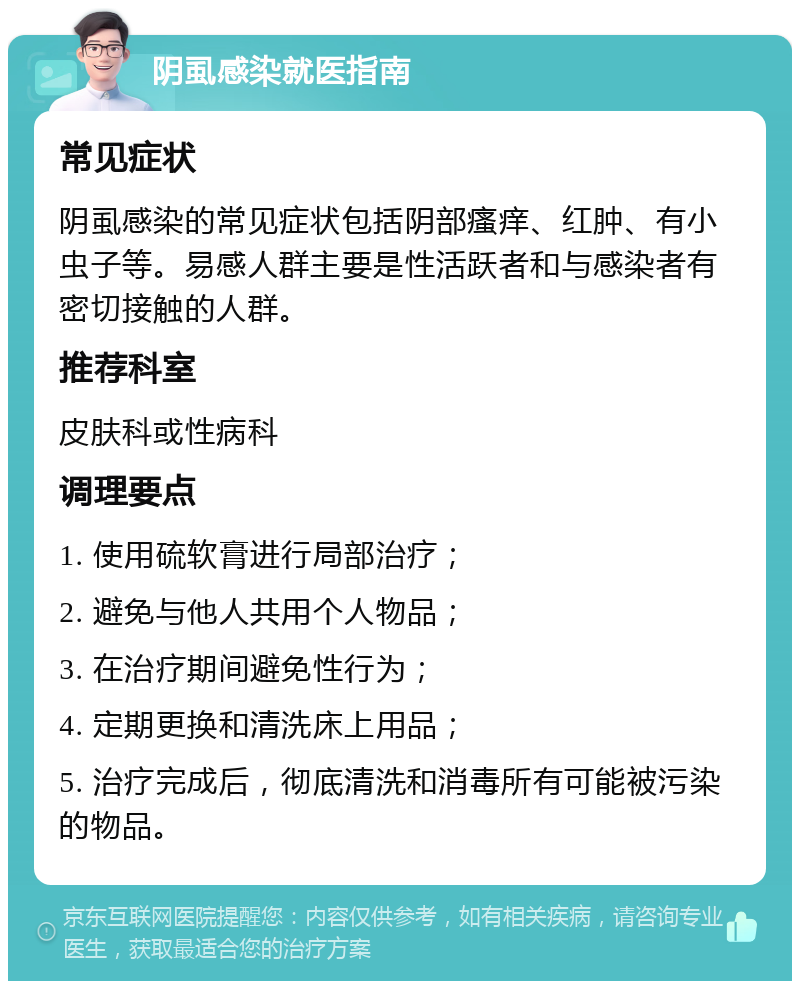 阴虱感染就医指南

常见症状

阴虱感染的常见症状包括阴部瘙痒、红肿、有小虫子等。易感人群主要是性活跃者和与感染者有密切接触的人群。

推荐科室

皮肤科或性病科

调理要点

1. 使用硫软膏进行局部治疗；

2. 避免与他人共用个人物品；

3. 在治疗期间避免性行为；

4. 定期更换和清洗床上用品；

5. 治疗完成后，彻底清洗和消毒所有可能被污染的物品。

京东互联网医院提醒您：内容仅供参考，如有相关疾病，请咨询专业医生，获取最适合您的治疗方案